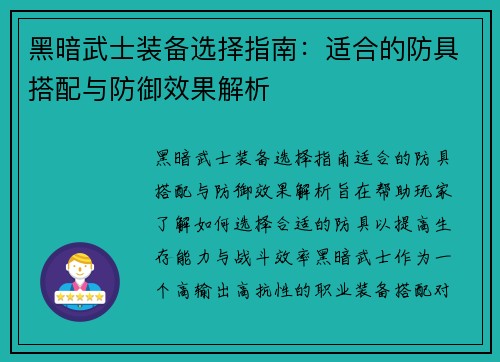 黑暗武士装备选择指南：适合的防具搭配与防御效果解析

黑暗武士装备选择指南适合的防具搭配与防御效果解析旨在帮助玩家了解如何选择合适的防具以提高生存能力与战斗效率黑暗武士作为一个高输出高抗性的职业装备搭配对